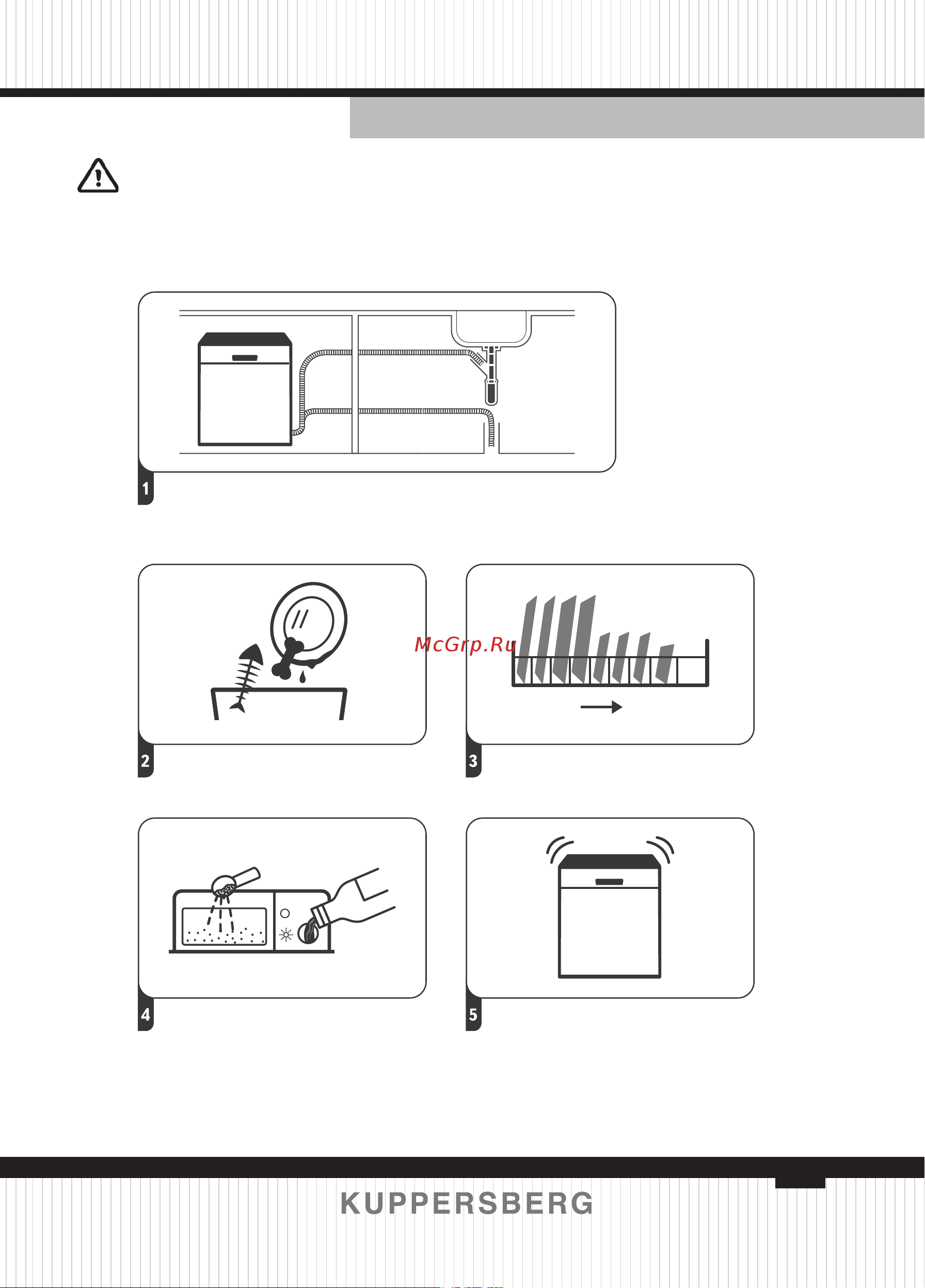 1

McGrp.Ru

2

3

4

5

KUPPERSBERG